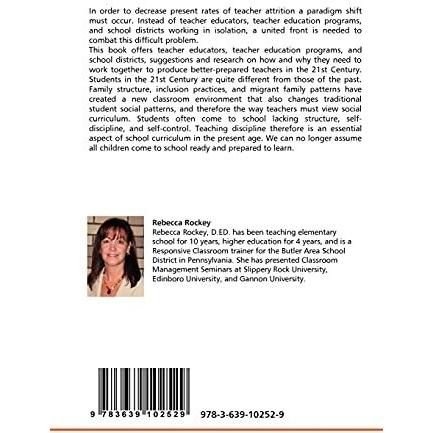 In order to decrease present rates of teacher attrition a paradigm shift must occur. Instead of teacher educators, teacher education programs, and school districts working in isolation, a united front is needed to combat this difficult problem.
This book offers teacher educators, teacher education programs, and school districts, suggestions and research on how and why they need to work together to produce better-prepared teachers in the 21st Century. Students in the 21st Century are quite different from those of the past. Family structure, inclusion practices, and migrant family patterns have created a new classroom environment that also changes traditional student social patterns, and therefore the way teachers must view social curriculum. Students often come to school lacking structure, self-discipline, and self-control. Teaching discipline therefore is an essential aspect of school curriculum in the present age. We can no longer assume all children come to school ready and prepared to learn.

Rebecca Rockey
Rebecca Rockey, D.ED. has been teaching elementary school for 10 years, higher education for 4 years, and is a Responsive Classroom trainer for the Butler Area School District in Pennsylvania. She has presented Classroom Management Seminars at Slippery Rock University, Edinboro University, and Gannon University.

9 783639 102529

978-3-639-10252-9